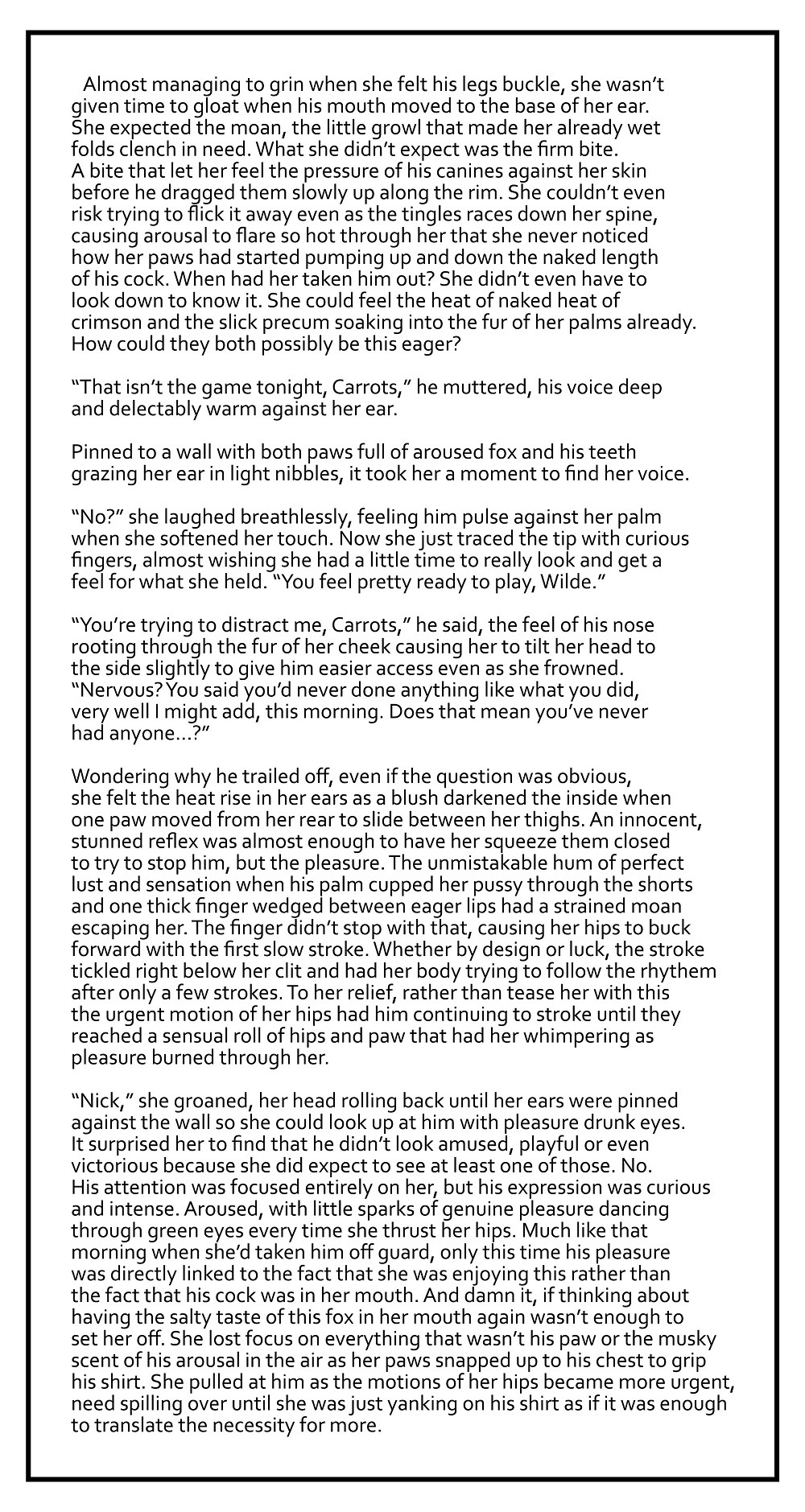 Almost managing to grin when she felt his legs buckle, she wasn't given time to gloat when his mouth moved to the base of her ear. She expected the moan, the little growl that made her already wet folds clench in need. What she didn't expect was the firm bite. A bite that let her feel the pressure of his canines against her skin before he dragged them slowly up along the rim. She couldn't even risk trying to flick it away even as the tingles races down her spine, causing arousal to flare so hot through her that she never noticed how her paws had started pumping up and down the naked length of his cock. When had her taken him out? She didn't even have to look down to know it. She could feel the heat of naked heat of crimson and the slick precum soaking into the fur of her palms already. How could they both possibly be this eager?

"That isn't the game tonight, Carrots," he muttered, his voice deep and delectably warm against her ear.

Pinned to a wall with both paws full of aroused fox and his teeth grazing her ear in light nibbles, it took her a moment to find her voice.

"No?" she laughed breathlessly, feeling him pulse against her palm when she softened her touch. Now she just traced the tip with curious fingers, almost wishing she had a little time to really look and get a feel for what she held. "You feel pretty ready to play, Wilde."

"You're trying to distract me, Carrots," he said, the feel of his nose rooting through the fur of her cheek causing her to tilt her head to the side slightly to give him easier access even as she frowned. "Nervous? You said you'd never done anything like what you did, very well I might add, this morning. Does that mean you've never had anyone...?"

Wondering why he trailed off, even if the question was obvious, she felt the heat rise in her ears as a blush darkened the inside when one paw moved from her rear to slide between her thighs. An innocent, stunned reflex was almost enough to have her squeeze them closed to try to stop him, but the pleasure. The unmistakable hum of perfect lust and sensation when his palm cupped her pussy through the shorts and one thick finger wedged between eager lips had a strained moan escaping her. The finger didn't stop with that, causing her hips to buck forward with the first slow stroke. Whether by design or luck, the stroke tickled right below her clit and had her body trying to follow the rhythem after only a few strokes. To her relief, rather than tease her with this the urgent motion of her hips had him continuing to stroke until they reached a sensual roll of hips and paw that had her whimpering as pleasure burned through her.

"Nick," she groaned, her head rolling back until her ears were pinned against the wall so she could look up at him with pleasure drunk eyes. It surprised her to find that he didn't look amused, playful or even victorious because she did expect to see at least one of those. No. His attention was focused entirely on her, but his expression was curious and intense. Aroused, with little sparks of genuine pleasure dancing through green eyes every time she thrust her hips. Much like that morning when she'd taken him off guard, only this time his pleasure was directly linked to the fact that she was enjoying this rather than the fact that his cock was in her mouth. And damn it, if thinking about having the salty taste of this fox in her mouth again wasn't enough to set her off. She lost focus on everything that wasn't his paw or the musky scent of his arousal in the air as her paws snapped up to his chest to grip his shirt. She pulled at him as the motions of her hips became more urgent, need spilling over until she was just yanking on his shirt as if it was enough to translate the necessity for more.